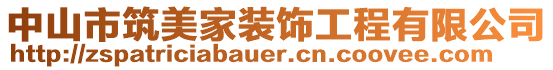 中山市筑美家装饰工程有限公司
http://zspatriciabauer.cn.coovee.com